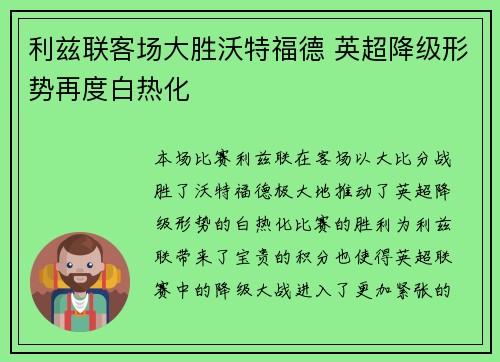 利兹联客场大胜沃特福德 英超降级形势再度白热化

本场比赛利兹联在客场以大比分战胜了沃特福德极大地推动了英超降级形势的白热化比赛的胜利为利兹联带来了宝贵的积分也使得英超联赛中的降级大战进入了更加紧张的